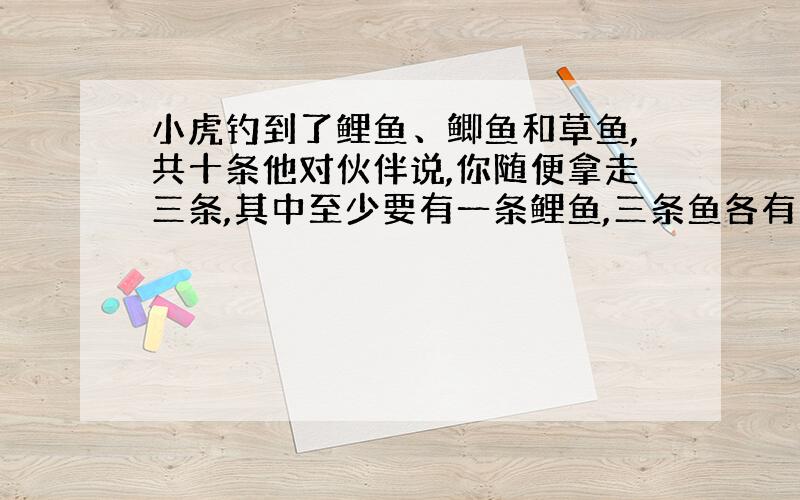 小虎钓到了鲤鱼、鲫鱼和草鱼,共十条他对伙伴说,你随便拿走三条,其中至少要有一条鲤鱼,三条鱼各有